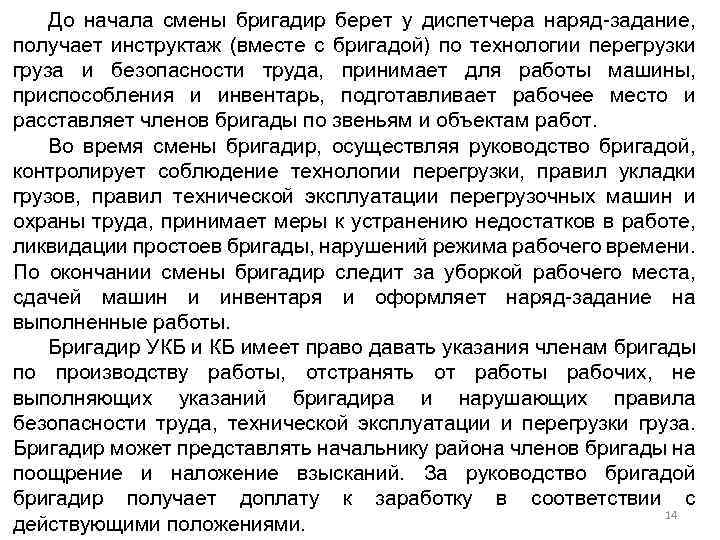 До начала смены бригадир берет у диспетчера наряд-задание, получает инструктаж (вместе с бригадой) по технологии перегрузки груза и безопасности труда, принимает для работы машины, приспособления и инвентарь, подготавливает рабочее место и расставляет членов бригады по звеньям и объектам работ.

Во время смены бригадир, осуществляя руководство бригадой, контролирует соблюдение технологии перегрузки, правил укладки грузов, правил технической эксплуатации перегрузочных машин и охраны труда, принимает меры к устранению недостатков в работе, ликвидации простоев бригады, нарушений режима рабочего времени. По окончании смены бригадир следит за уборкой рабочего места, сдачей машин и инвентаря и оформляет наряд-задание на выполненные работы.

Бригадир УКБ и КБ имеет право давать указания членам бригады по производству работы, отстранять от работы рабочих, не выполняющих указаний бригадира и нарушающих правила безопасности труда, технической эксплуатации и перегрузки груза. Бригадир может представлять начальнику района членов бригады на поощрение и наложение взысканий. За руководство бригадой бригадир получает доплату к заработку в соответствии с действующими положениями.

14